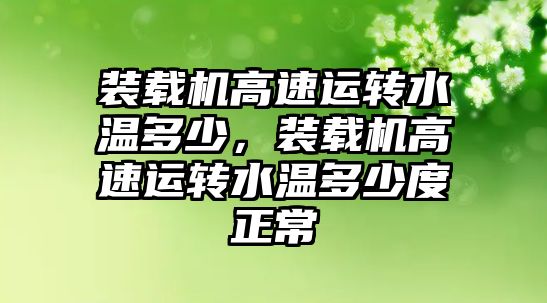 装载机高速运转水温多少，装载机高速运转水温多少度正常